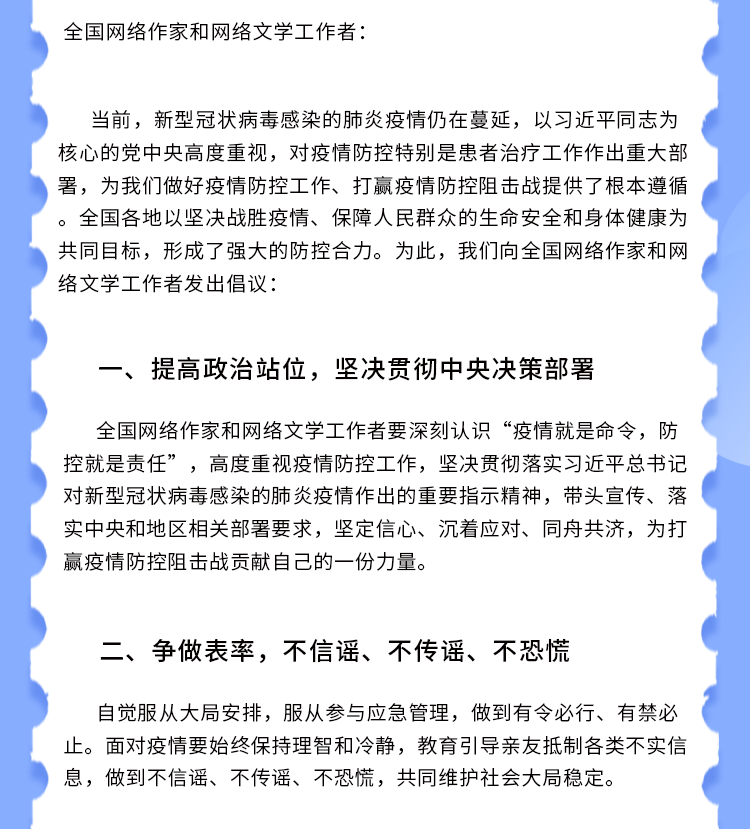 全国网络作家和网络文学工作者：

当前，新型冠状病毒感染的肺炎疫情仍在蔓延，以习近平同志为核心的党中央高度重视，对疫情防控特别是患者治疗工作作出重大部署，为我们做好疫情防控工作、打赢疫情防控阻击战提供了根本遵循。全国各地以坚决战胜疫情、保障人民群众的生命安全和身体健康为共同目标，形成了强大的防控合力。为此，我们向全国网络作家和网络文学工作者发出倡议：

一、提高政治站位，坚决贯彻中央决策部署

全国网络作家和网络文学工作者要深刻认识“疫情就是命令，防控就是责任”，高度重视疫情防控工作，坚决贯彻落实习近平总书记对新型冠状病毒感染的肺炎疫情作出的重要指示精神，带头宣传、落实中央和地区相关部署要求，坚定信心、沉着应对、同舟共济，为打赢疫情防控阻击战贡献自己的一份力量。

二、争做表率，不信谣、不传谣、不恐慌

自觉服从大局安排，服从参与应急管理，做到有令必行、有禁必止。面对疫情要始终保持理智和冷静，教育引导亲友抵制各类不实信息，做到不信谣、不传谣、不恐慌，共同维护社会大局稳定。